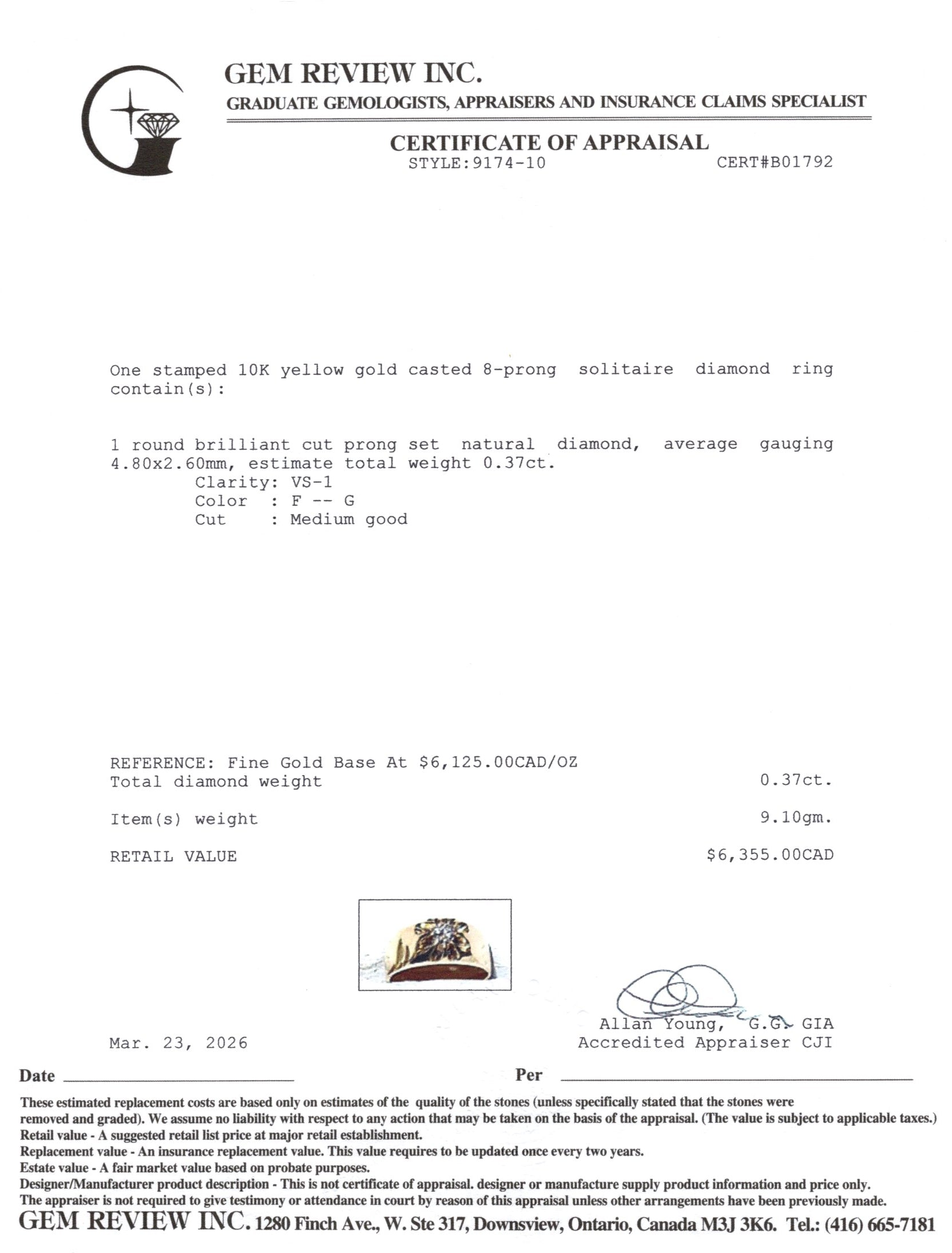 GEM REVIEW INC.
GRADUATE GEMOLOGISTS, APPRAISERS AND INSURANCE CLAIMS SPECIALIST

CERTIFICATE OF APPRAISAL
STYLE:9174-10 CERT#B01792

One stamped 10K yellow gold casted 8-prong solitaire diamond ring contain(s):

1 round brilliant cut prong set natural diamond, average gauging 4.80x2.60mm, estimate total weight 0.37ct.
Clarity: VS-1
Color : F -- G
Cut : Medium good

REFERENCE: Fine Gold Base At $6,125.00CAD/OZ
Total diamond weight 0.37ct.

Item(s) weight 9.10gm.

RETAIL VALUE $6,355.00CAD

Mar. 23, 2026

Allan Young, G.G. GIA
Accredited Appraiser CJI

Date ____ Per ____

These estimated replacement costs are based only on estimates of the quality of the stones (unless specifically stated that the stones were removed and graded). We assume no liability with respect to any action that may be taken on the basis of the appraisal. (The value is subject to applicable taxes.)
Retail value - A suggested retail list price at major retail establishment.
Replacement value - An insurance replacement value. This value requires to be updated once every two years.
Estate value - A fair market value based on probate purposes.
Designer/Manufacturer product description - This is not certificate of appraisal. designer or manufacture supply product information and price only.
The appraiser is not required to give testimony or attendance in court by reason of this appraisal unless other arrangements have been previously made.
GEM REVIEW INC. 1280 Finch Ave., W. Ste 317, Downsview, Ontario, Canada M3J 3K6. Tel.: (416) 665-7181